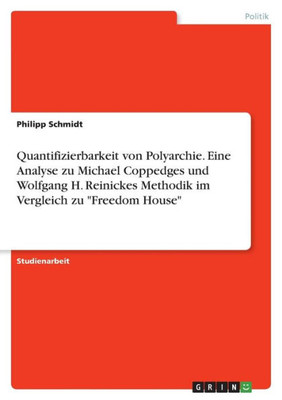 Politik

Philipp Schmidt

Quantifizierbarkeit von Polyarchie. Eine Analyse zu Michael Coppedges und Wolfgang H. Reinickes Methodik im Vergleich zu "Freedom House"

Studienarbeit

GRIN